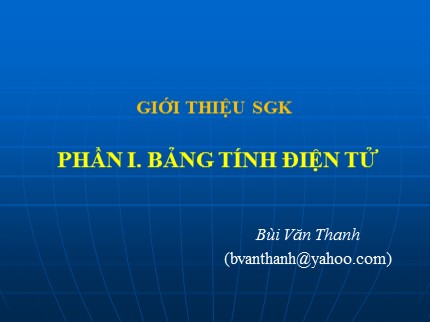 GIỚI THIỆU SGK

PHẦN I. BẢNG TÍNH ĐIỆN TỬ

Bùi Văn Thanh
(bvanthanh@yahoo.com)